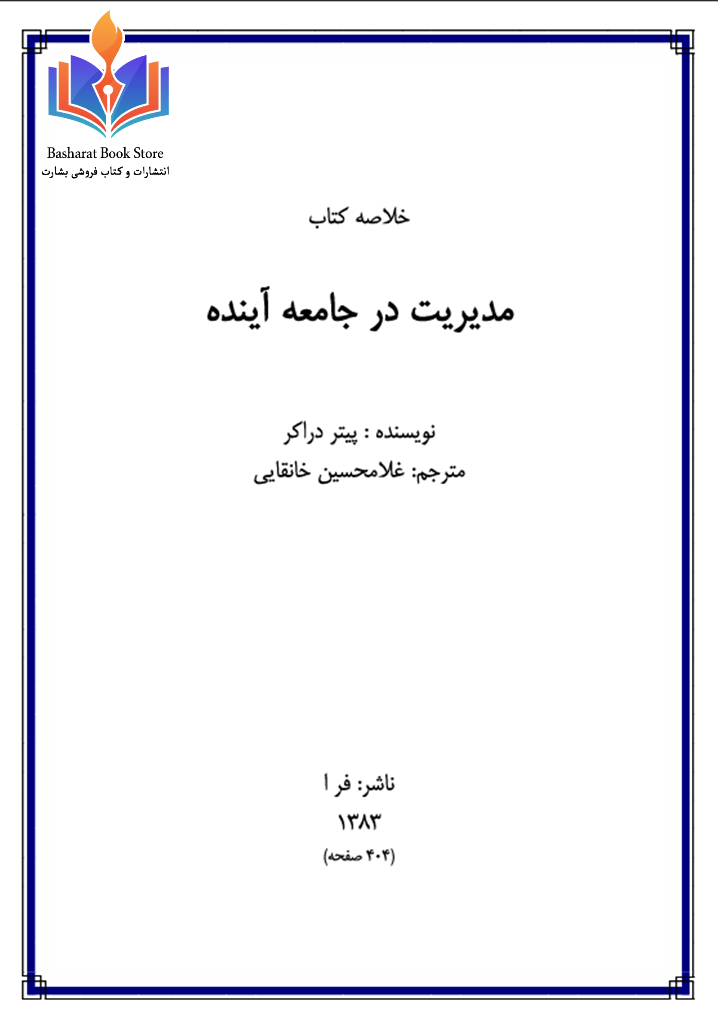 Basharat Book Store
انتشارات و کتاب فروشی بشارت

خلاصه کتاب

مدیریت در جامعه آینده

نویسنده : پیتر دراکر
مترجم: غلامحسین خانقایی

ناشر: فر ا
۱۳۸۳
(۴۰۴ صفحه)